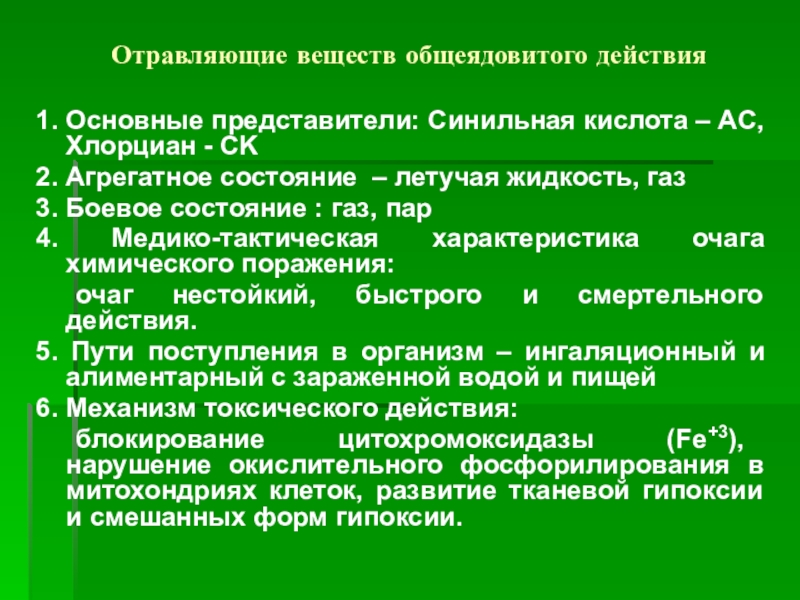 Отравляющие веществ общеядовитого действия

1. Основные представители: Синильная кислота – АС, Хлорциан - СК

2. Агрегатное состояние – летучая жидкость, газ

3. Боевое состояние : газ, пар

4. Медико-тактическая характеристика очага химического поражения:

очаг нестойкий, быстрого и смертельного действия.

5. Пути поступления в организм – ингаляционный и алиментарный с зараженной водой и пищей

6. Механизм токсического действия:

блокирование цитохромоксидазы ($Fe^{+3}$), нарушение окислительного фосфорилирования в митохондриях клеток, развитие тканевой гипоксии и смешанных форм гипоксии.